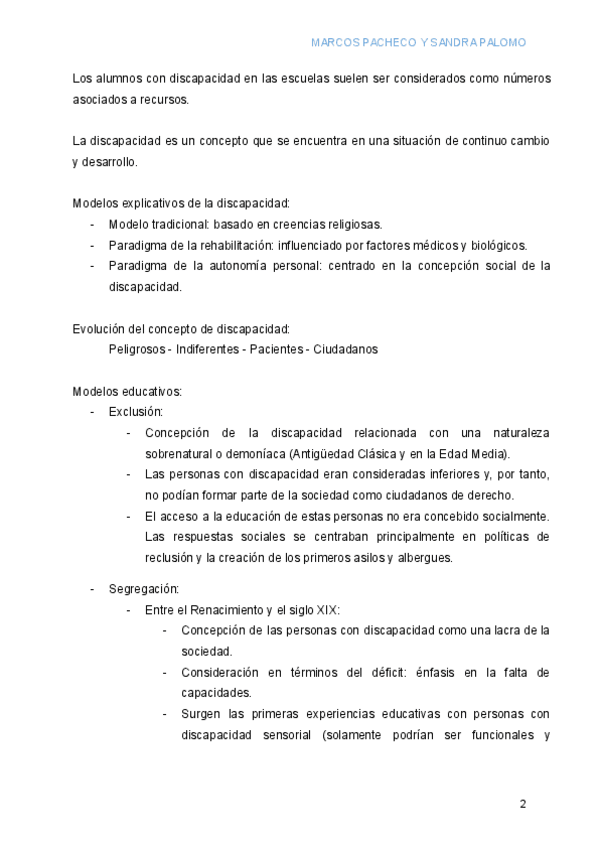 MARCOS PACHECO Y SANDRA PALOMO

Los alumnos con discapacidad en las escuelas suelen ser considerados como números asociados a recursos.

La discapacidad es un concepto que se encuentra en una situación de continuo cambio y desarrollo.

Modelos explicativos de la discapacidad:
- Modelo tradicional: basado en creencias religiosas.
- Paradigma de la rehabilitación: influenciado por factores médicos y biológicos.
- Paradigma de la autonomía personal: centrado en la concepción social de la discapacidad.

Evolución del concepto de discapacidad:
Peligrosos - Indiferentes - Pacientes - Ciudadanos

Modelos educativos:
- Exclusión:
  - Concepción de la discapacidad relacionada con una naturaleza sobrenatural o demoníaca (Antigüedad Clásica y en la Edad Media).
  - Las personas con discapacidad eran consideradas inferiores y, por tanto, no podían formar parte de la sociedad como ciudadanos de derecho.
  - El acceso a la educación de estas personas no era concebido socialmente. Las respuestas sociales se centraban principalmente en políticas de reclusión y la creación de los primeros asilos y albergues.

- Segregación:
  - Entre el Renacimiento y el siglo XIX:
    - Concepción de las personas con discapacidad como una lacra de la sociedad.
    - Consideración en términos del déficit: énfasis en la falta de capacidades.
    - Surgen las primeras experiencias educativas con personas con discapacidad sensorial (solamente podrían ser funcionales y

2